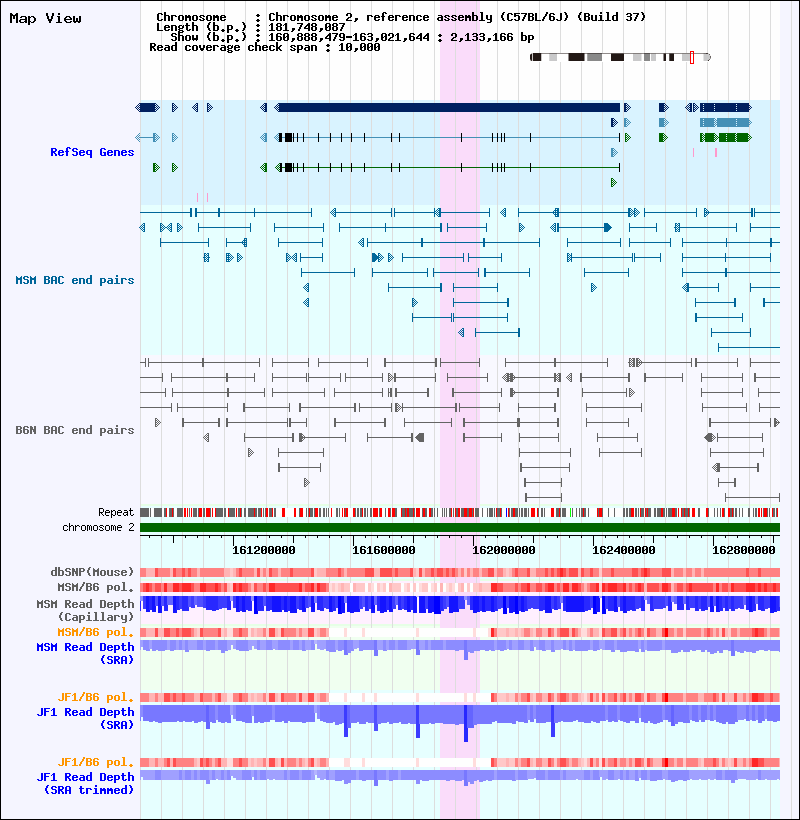 Map View

Chromosome : Chromosome 2, reference assembly (C57BL/6J) (Build 37)
Length (b.p.) : 181,748,087
Show (b.p.) : 160,888,479-163,021,644 : 2,133,166 bp
Read coverage check span : 10,000

RefSeq Genes

MSM BAC end pairs

B6N BAC end pairs

Repeat
chromosome 2

161200000 161600000 162000000 162400000 162800000

dbSNP(Mouse)
MSM/B6 pol.
MSM Read Depth (Capillary)
MSM/B6 pol.
MSM Read Depth (SRA)

JF1/B6 pol.
JF1 Read Depth (SRA)

JF1/B6 pol.
JF1 Read Depth (SRA trimmed)